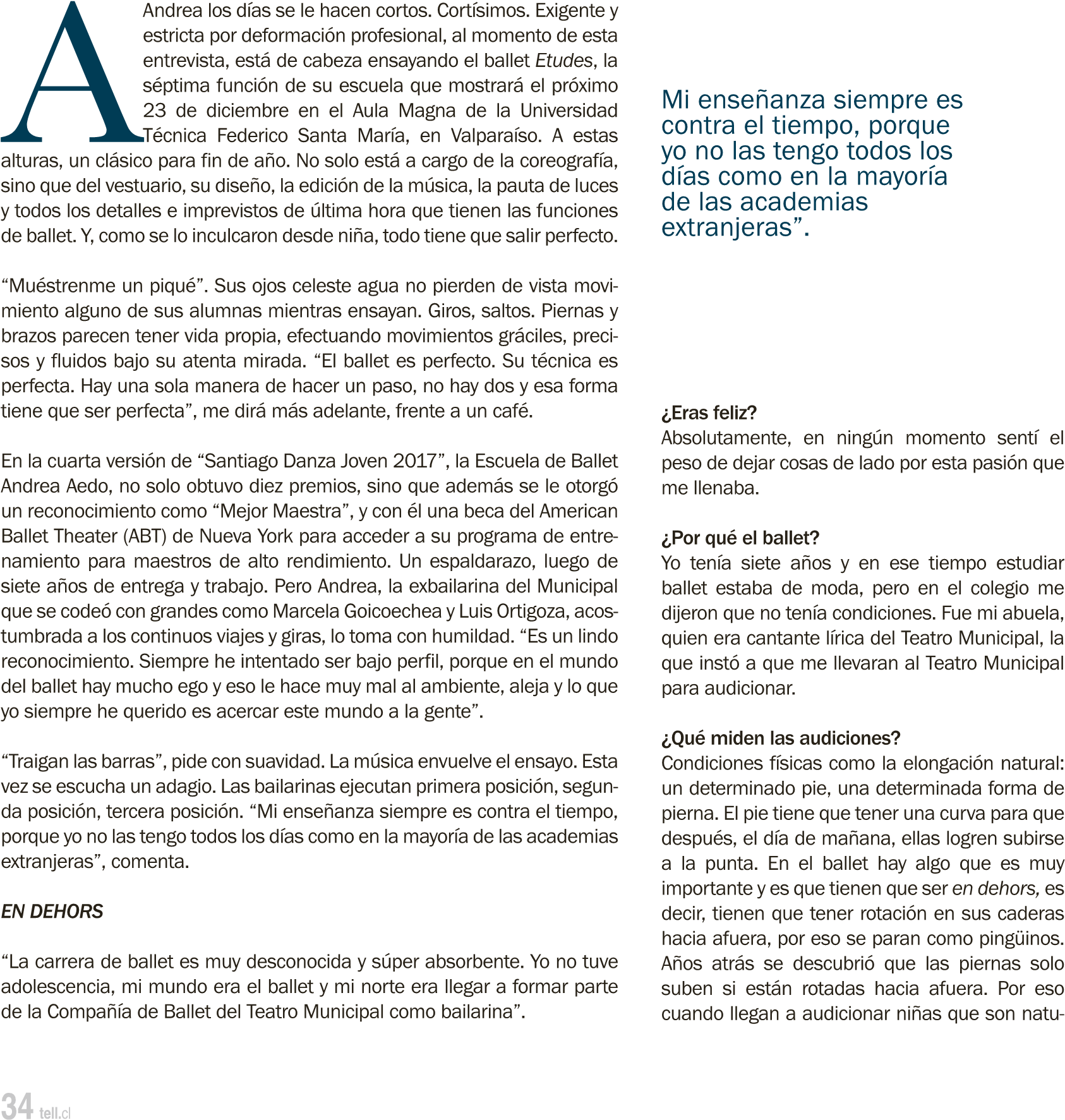 A Andrea los días se le hacen cortos. Cortísimos. Exigente y estricta por deformación profesional, al momento de esta entrevista, está de cabeza ensayando el ballet Etudes, la séptima función de su escuela que mostrará el próximo 23 de diciembre en el Aula Magna de la Universidad Técnica Federico Santa María, en Valparaíso. A estas alturas, un clásico para fin de año. No solo está a cargo de la coreografía, sino que del vestuario, su diseño, la edición de la música, la pauta de luces y todos los detalles e imprevistos de última hora que tienen las funciones de ballet. Y, como se lo inculcaron desde niña, todo tiene que salir perfecto.

"Muéstrenme un piqué". Sus ojos celeste agua no pierden de vista movimiento alguno de sus alumnas mientras ensayan. Giros, saltos. Piernas y brazos parecen tener vida propia, efectuando movimientos gráciles, precisos y fluidos bajo su atenta mirada. "El ballet es perfecto. Su técnica es perfecta. Hay una sola manera de hacer un paso, no hay dos y esa forma tiene que ser perfecta", me dirá más adelante, frente a un café.

En la cuarta versión de "Santiago Danza Joven 2017", la Escuela de Ballet Andrea Aedo, no solo obtuvo diez premios, sino que además se le otorgó un reconocimiento como "Mejor Maestra", y con él una beca del American Ballet Theater (ABT) de Nueva York para acceder a su programa de entrenamiento para maestros de alto rendimiento. Un espaldarazo, luego de siete años de entrega y trabajo. Pero Andrea, la exbailarina del Municipal que se codeó con grandes como Marcela Goicoechea y Luis Ortigoza, acostumbrada a los continuos viajes y giras, lo toma con humildad. "Es un lindo reconocimiento. Siempre he intentado ser bajo perfil, porque en el mundo del ballet hay mucho ego y eso le hace muy mal al ambiente, aleja y lo que yo siempre he querido es acercar este mundo a la gente".

"Traigan las barras", pide con suavidad. La música envuelve el ensayo. Esta vez se escucha un adagio. Las bailarinas ejecutan primera posición, segunda posición, tercera posición. "Mi enseñanza siempre es contra el tiempo, porque yo no las tengo todos los días como en la mayoría de las academias extranjeras", comenta.

EN DEHORS

"La carrera de ballet es muy desconocida y súper absorbente. Yo no tuve adolescencia, mi mundo era el ballet y mi norte era llegar a formar parte de la Compañía de Ballet del Teatro Municipal como bailarina".

Mi enseñanza siempre es contra el tiempo, porque yo no las tengo todos los días como en la mayoría de las academias extranjeras".

¿Eras feliz?
Absolutamente, en ningún momento sentí el peso de dejar cosas de lado por esta pasión que me llenaba.

¿Por qué el ballet?
Yo tenía siete años y en ese tiempo estudiar ballet estaba de moda, pero en el colegio me dijeron que no tenía condiciones. Fue mi abuela, quien era cantante lírica del Teatro Municipal, la que instó a que me llevaran al Teatro Municipal para audicionar.

¿Qué miden las audiciones?
Condiciones físicas como la elongación natural: un determinado pie, una determinada forma de pierna. El pie tiene que tener una curva para que después, el día de mañana, ellas logren subirse a la punta. En el ballet hay algo que es muy importante y es que tienen que ser en dehors, es decir, tienen que tener rotación en sus caderas hacia afuera, por eso se paran como pingüinos. Años atrás se descubrió que las piernas solo suben si están rotadas hacia afuera. Por eso cuando llegan a audicionar niñas que son natu-

34 tell.cl